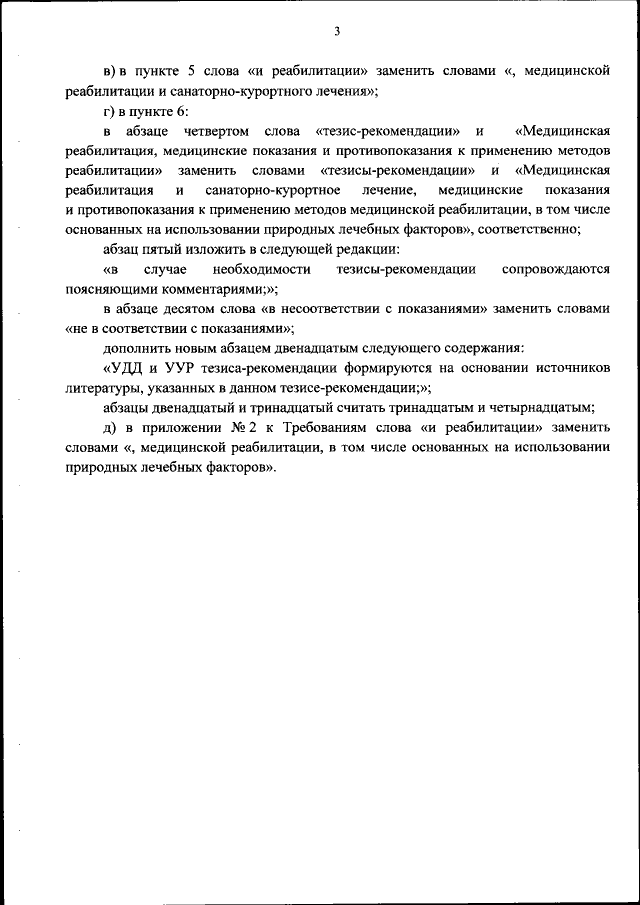 3

в) в пункте 5 слова «и реабилитации» заменить словами «, медицинской реабилитации и санаторно-курортного лечения»;

г) в пункте 6:

в абзаце четвертом слова «тезис-рекомендации» и «Медицинская реабилитация, медицинские показания и противопоказания к применению методов реабилитации» заменить словами «тезисы-рекомендации» и «Медицинская реабилитация и санаторно-курортное лечение, медицинские показания и противопоказания к применению методов медицинской реабилитации, в том числе основанных на использовании природных лечебных факторов», соответственно;

абзац пятый изложить в следующей редакции:

«в случае необходимости тезисы-рекомендации сопровождаются поясняющими комментариями;»;

в абзаце десятом слова «в несоответствии с показаниями» заменить словами «не в соответствии с показаниями»;

дополнить новым абзацем двенадцатым следующего содержания:

«УДД и УУР тезиса-рекомендации формируются на основании источников литературы, указанных в данном тезисе-рекомендации;»;

абзацы двенадцатый и тринадцатый считать тринадцатым и четырнадцатым;

д) в приложении № 2 к Требованиям слова «и реабилитации» заменить словами «, медицинской реабилитации, в том числе основанных на использовании природных лечебных факторов».